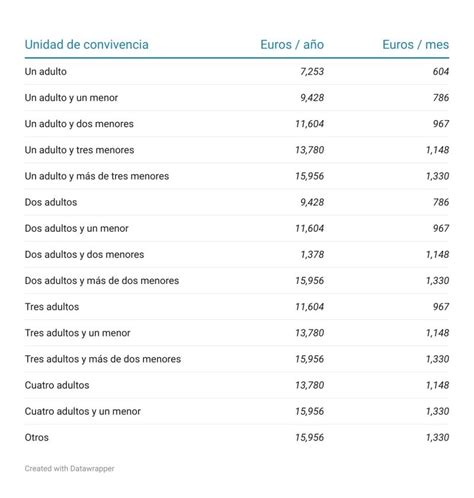 | Unidad de convivencia | Euros / año | Euros / mes |
|---|---|---|
| Un adulto | 7,253 | 604 |
| Un adulto y un menor | 9,428 | 786 |
| Un adulto y dos menores | 11,604 | 967 |
| Un adulto y tres menores | 13,780 | 1,148 |
| Un adulto y más de tres menores | 15,956 | 1,330 |
| Dos adultos | 9,428 | 786 |
| Dos adultos y un menor | 11,604 | 967 |
| Dos adultos y dos menores | 1,378 | 1,148 |
| Dos adultos y más de dos menores | 15,956 | 1,330 |
| Tres adultos | 11,604 | 967 |
| Tres adultos y un menor | 13,780 | 1,148 |
| Tres adultos y más de dos menores | 15,956 | 1,330 |
| Cuatro adultos | 13,780 | 1,148 |
| Cuatro adultos y un menor | 15,956 | 1,330 |
| Otros | 15,956 | 1,330 |

Created with Datawrapper